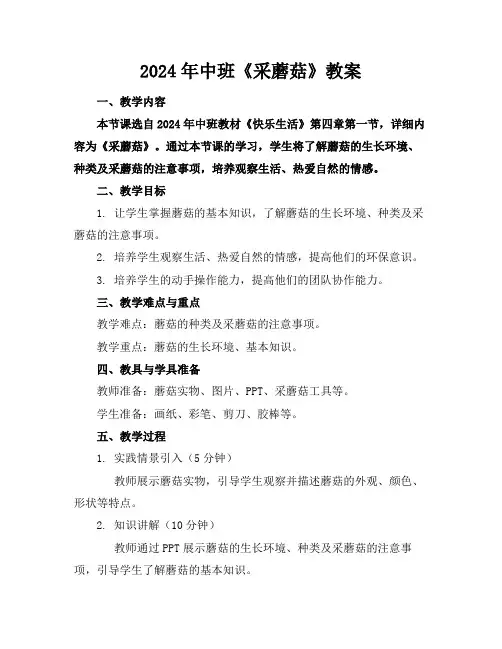 2024年中班《采蘑菇》教案

一、教学内容

本节课选自2024年中班教材《快乐生活》第四章第一节，详细内容为《采蘑菇》。通过本节课的学习，学生将了解蘑菇的生长环境、种类及采蘑菇的注意事项，培养观察生活、热爱自然的情感。

二、教学目标

1. 让学生掌握蘑菇的基本知识，了解蘑菇的生长环境、种类及采蘑菇的注意事项。

2. 培养学生观察生活、热爱自然的情感，提高他们的环保意识。

3. 培养学生的动手操作能力，提高他们的团队协作能力。

三、教学难点与重点

教学难点：蘑菇的种类及采蘑菇的注意事项。

教学重点：蘑菇的生长环境、基本知识。

四、教具与学具准备

教师准备：蘑菇实物、图片、PPT、采蘑菇工具等。

学生准备：画纸、彩笔、剪刀、胶棒等。

五、教学过程

1. 实践情景引入（5分钟）

教师展示蘑菇实物，引导学生观察并描述蘑菇的外观、颜色、形状等特点。

2. 知识讲解（10分钟）

教师通过PPT展示蘑菇的生长环境、种类及采蘑菇的注意事项，引导学生了解蘑菇的基本知识。